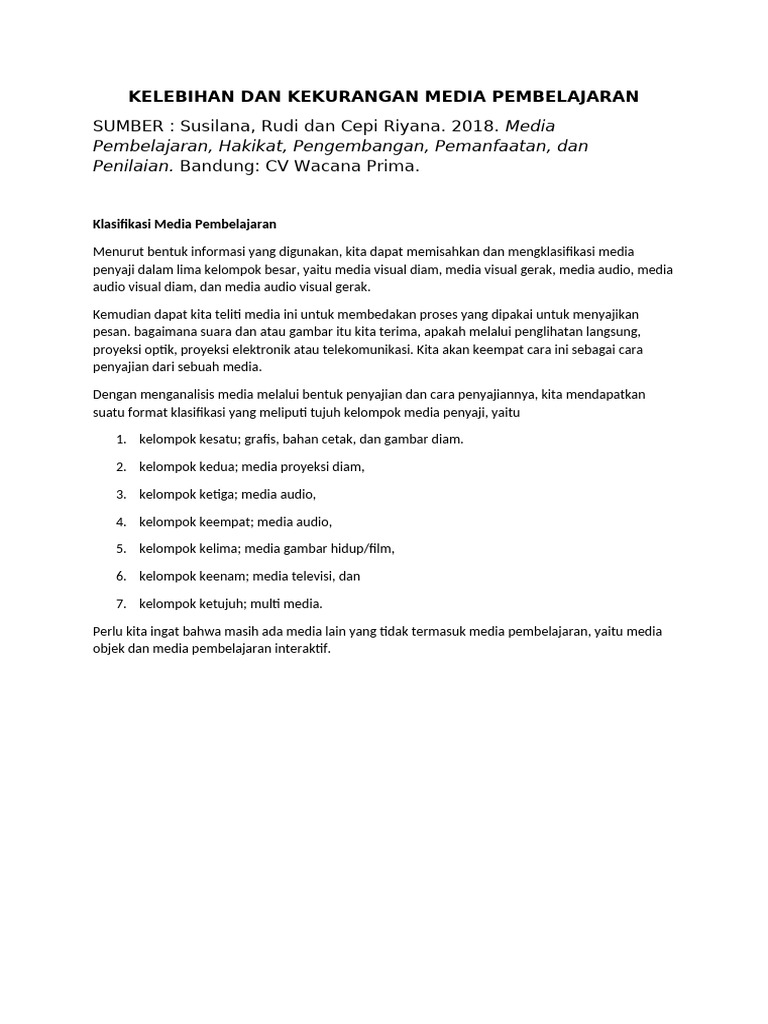 KELEBIHAN DAN KEKURANGAN MEDIA PEMBELAJARAN

SUMBER : Susilana, Rudi dan Cepi Riyana. 2018. Media Pembelajaran, Hakikat, Pengembangan, Pemanfaatan, dan Penilaian. Bandung: CV Wacana Prima.

Klasifikasi Media Pembelajaran

Menurut bentuk informasi yang digunakan, kita dapat memisahkan dan mengklasifikasi media penyaji dalam lima kelompok besar, yaitu media visual diam, media visual gerak, media audio, media audio visual diam, dan media audio visual gerak.

Kemudian dapat kita teliti media ini untuk membedakan proses yang dipakai untuk menyajikan pesan. bagaimana suara dan atau gambar itu kita terima, apakah melalui penglihatan langsung, proyeksi optik, proyeksi elektronik atau telekomunikasi. Kita akan keempat cara ini sebagai cara penyajian dari sebuah media.

Dengan menganalisis media melalui bentuk penyajian dan cara penyajiannya, kita mendapatkan suatu format klasifikasi yang meliputi tujuh kelompok media penyaji, yaitu

1. kelompok kesatu; grafis, bahan cetak, dan gambar diam.
2. kelompok kedua; media proyeksi diam,
3. kelompok ketiga; media audio,
4. kelompok keempat; media audio,
5. kelompok kelima; media gambar hidup/film,
6. kelompok keenam; media televisi, dan
7. kelompok ketujuh; multi media.

Perlu kita ingat bahwa masih ada media lain yang tidak termasuk media pembelajaran, yaitu media objek dan media pembelajaran interaktif.